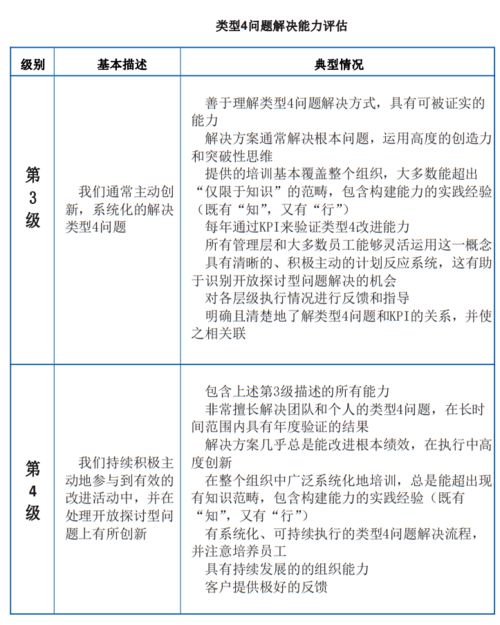 类型4问题解决能力评估

| 级别 | 基本描述 | 典型情况 |
|---|---|---|
| 第3级 | 我们通常主动创新，系统化的解决类型4问题 | 善于理解类型4问题解决方式，具有可被证实的能力<br>解决方案通常解决根本问题，运用高度的创造力和突破性思维<br>提供的培训基本覆盖整个组织，大多数能超出“仅限于知识”的范畴，包含构建能力的实践经验（既有“知”，又有“行”）<br>每年通过KPI来验证类型4改进能力<br>所有管理层和大多数员工能够灵活运用这一概念<br>具有清晰的、积极主动的计划反应系统，这有助于识别开放探讨型问题解决的机会<br>对各层级执行情况进行反馈和指导<br>明确且清楚地了解类型4问题和KPI的关系，并使之相关联 |
| 第4级 | 我们持续积极主动地参与到有效的改进活动中，并在处理开放探讨型问题上有所创新 | 包含上述第3级描述的所有能力<br>非常擅长解决团队和个人的类型4问题，在长时间范围内具有年度验证的结果<br>解决方案几乎总是能改进根本绩效，在执行中高度创新<br>在整个组织中广泛系统化地培训，总是能超出现有知识范畴，包含构建能力的实践经验（既有“知”，又有“行”）<br>有系统化、可持续执行的类型4问题解决流程，并注意培养员工<br>具有持续发展的的组织能力<br>客户提供极好的反馈 |